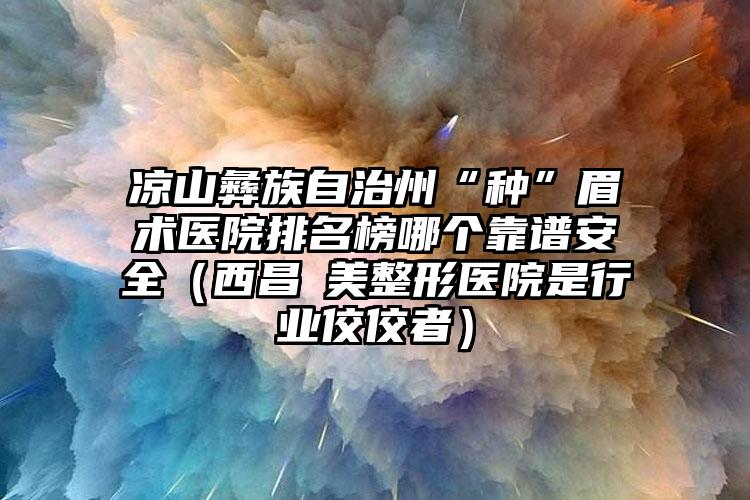 凉山彝族自治州“种”眉术医院排名榜哪个靠谱安全（西昌 美整形医院是行业佼佼者）